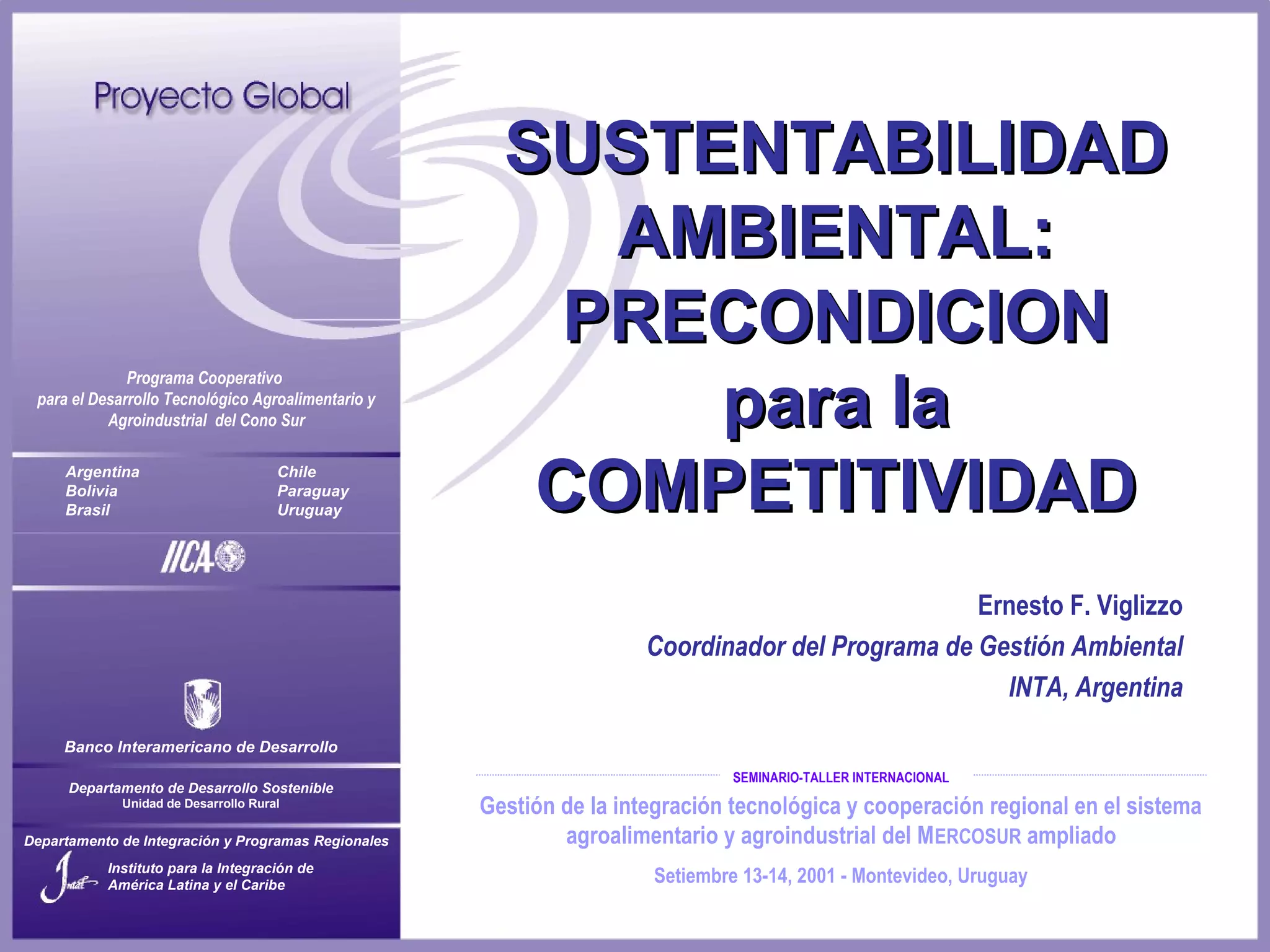 Proyecto Global

Programa Cooperativo para el Desarrollo Tecnológico Agroalimentario y Agroindustrial del Cono Sur

Argentina
Bolivia
Brasil

Chile
Paraguay
Uruguay

IICA

Banco Interamericano de Desarrollo

Departamento de Desarrollo Sostenible
Unidad de Desarrollo Rural

Departamento de Integración y Programas Regionales

Instituto para la Integración de América Latina y el Caribe

SUSTENTABILIDAD AMBIENTAL: PRECONDICION para la COMPETITIVIDAD

Ernesto F. Viglizzo
Coordinador del Programa de Gestión Ambiental
INTA, Argentina

SEMINARIO-TALLER INTERNACIONAL

Gestión de la integración tecnológica y cooperación regional en el sistema agroalimentario y agroindustrial del MERCOSUR ampliado

Setiembre 13-14, 2001 - Montevideo, Uruguay